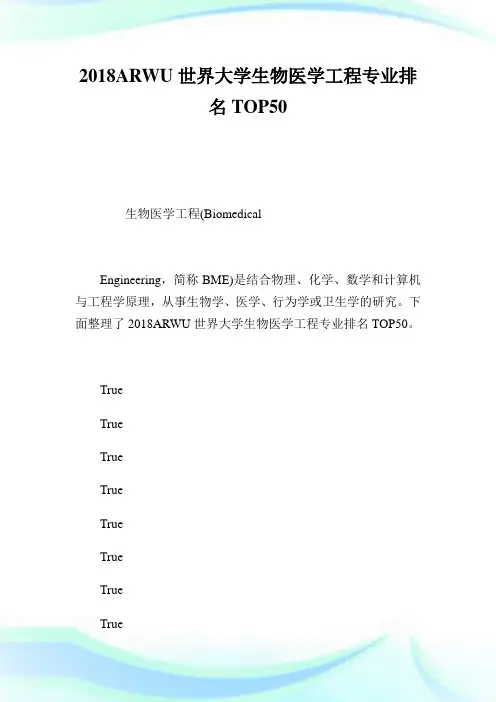 2018ARWU 世界大学生物医学工程专业排名 TOP50

生物医学工程(Biomedical

Engineering，简称 BME)是结合物理、化学、数学和计算机与工程学原理，从事生物学、医学、行为学或卫生学的研究。下面整理了 2018ARWU 世界大学生物医学工程专业排名 TOP50。

True

True

True

True

True

True

True

True